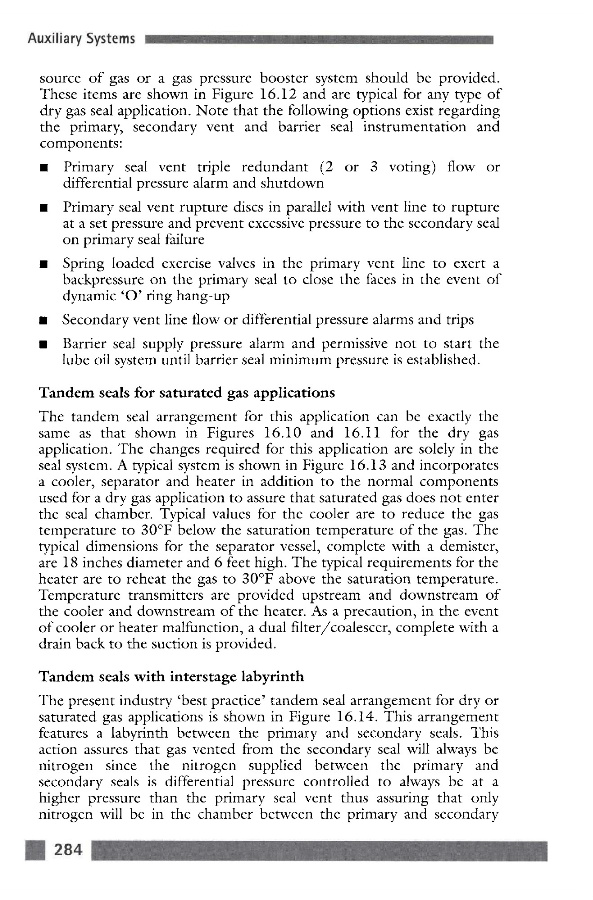 Auxiliary Systems

source of gas or a gas pressure booster system should be provided. These items are shown in Figure 16.12 and are typical for any type of dry gas seal application. Note that the following options exist regarding the primary, secondary vent and barrier seal instrumentation and components:

■ Primary seal vent triple redundant (2 or 3 voting) flow or differential pressure alarm and shutdown

■ Primary seal vent rupture discs in parallel with vent line to rupture at a set pressure and prevent excessive pressure to the secondary seal on primary seal failure

■ Spring loaded exercise valves in the primary vent line to exert a backpressure on the primary seal to close the faces in the event of dynamic 'O' ring hang-up

■ Secondary vent line flow or differential pressure alarms and trips

■ Barrier seal supply pressure alarm and permissive not to start the lube oil system until barrier seal minimum pressure is established.

Tandem seals for saturated gas applications

The tandem seal arrangement for this application can be exactly the same as that shown in Figures 16.10 and 16.11 for the dry gas application. The changes required for this application are solely in the seal system. A typical system is shown in Figure 16.13 and incorporates a cooler, separator and heater in addition to the normal components used for a dry gas application to assure that saturated gas does not enter the seal chamber. Typical values for the cooler are to reduce the gas temperature to 30°F below the saturation temperature of the gas. The typical dimensions for the separator vessel, complete with a demister, are 18 inches diameter and 6 feet high. The typical requirements for the heater are to reheat the gas to 30°F above the saturation temperature. Temperature transmitters are provided upstream and downstream of the cooler and downstream of the heater. As a precaution, in the event of cooler or heater malfunction, a dual filter/coalescer, complete with a drain back to the suction is provided.

Tandem seals with interstage labyrinth

The present industry 'best practice' tandem seal arrangement for dry or saturated gas applications is shown in Figure 16.14. This arrangement features a labyrinth between the primary and secondary seals. This action assures that gas vented from the secondary seal will always be nitrogen since the nitrogen supplied between the primary and secondary seals is differential pressure controlled to always be at a higher pressure than the primary seal vent thus assuring that only nitrogen will be in the chamber between the primary and secondary

284